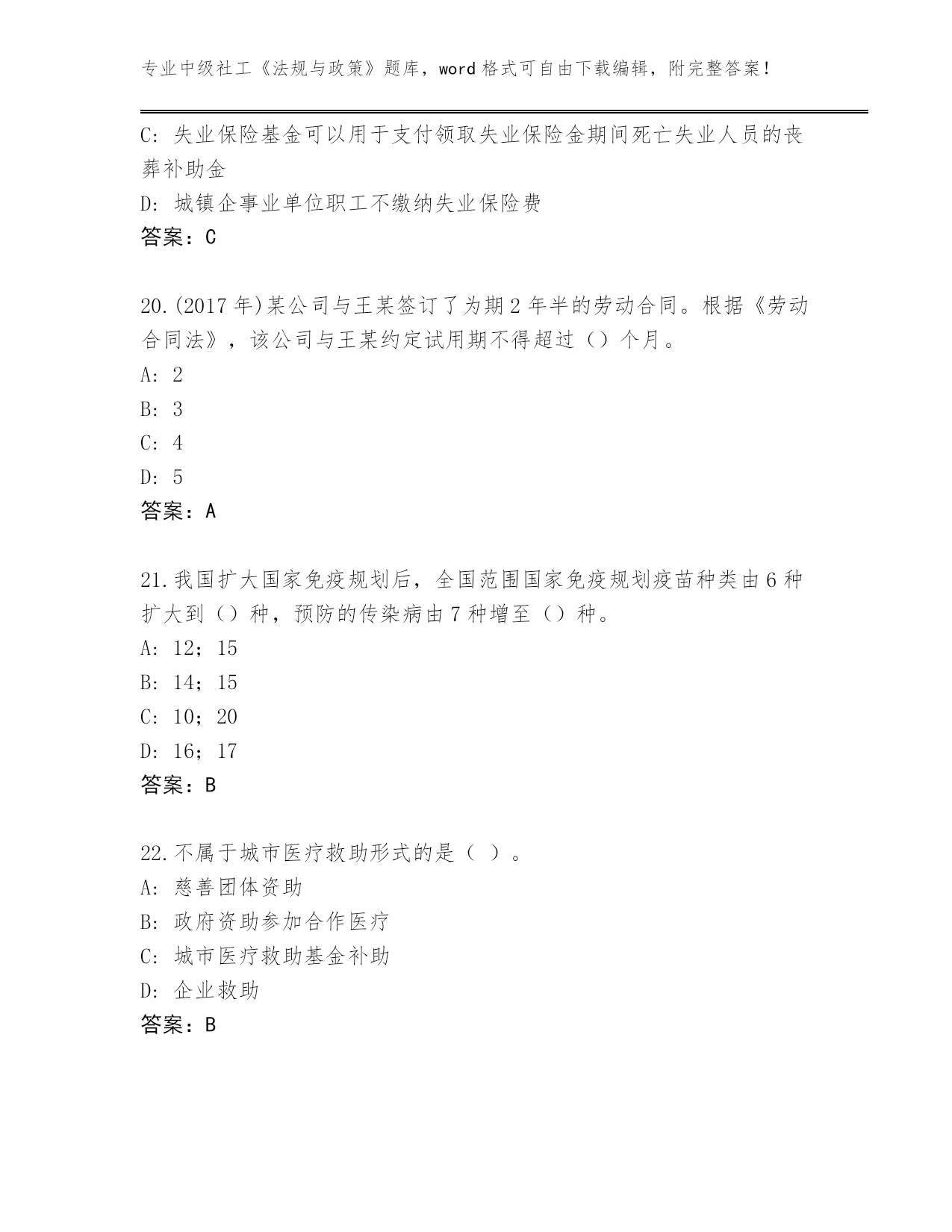 专业中级社工《法规与政策》题库，word 格式可自由下载编辑，附完整答案！

C: 失业保险基金可以用于支付领取失业保险金期间死亡失业人员的丧葬补助金
D: 城镇企事业单位职工不缴纳失业保险费
答案：C

20.(2017 年)某公司与王某签订了为期 2 年半的劳动合同。根据《劳动合同法》，该公司与王某约定试用期不得超过（）个月。
A: 2
B: 3
C: 4
D: 5
答案：A

21.我国扩大国家免疫规划后，全国范围国家免疫规划疫苗种类由 6 种扩大到（）种，预防的传染病由 7 种增至（）种。
A: 12；15
B: 14；15
C: 10；20
D: 16；17
答案：B

22.不属于城市医疗救助形式的是（ ）。
A: 慈善团体资助
B: 政府资助参加合作医疗
C: 城市医疗救助基金补助
D: 企业救助
答案：B